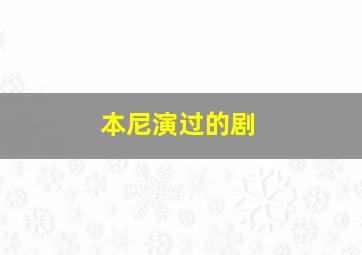 本尼演过的剧